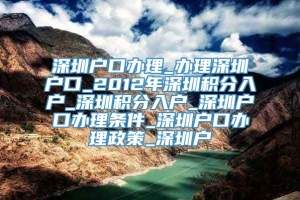 深圳户口办理_办理深圳户口_2012年深圳积分入户_深圳积分入户_深圳户口办理条件_深圳户口办理政策_深圳户